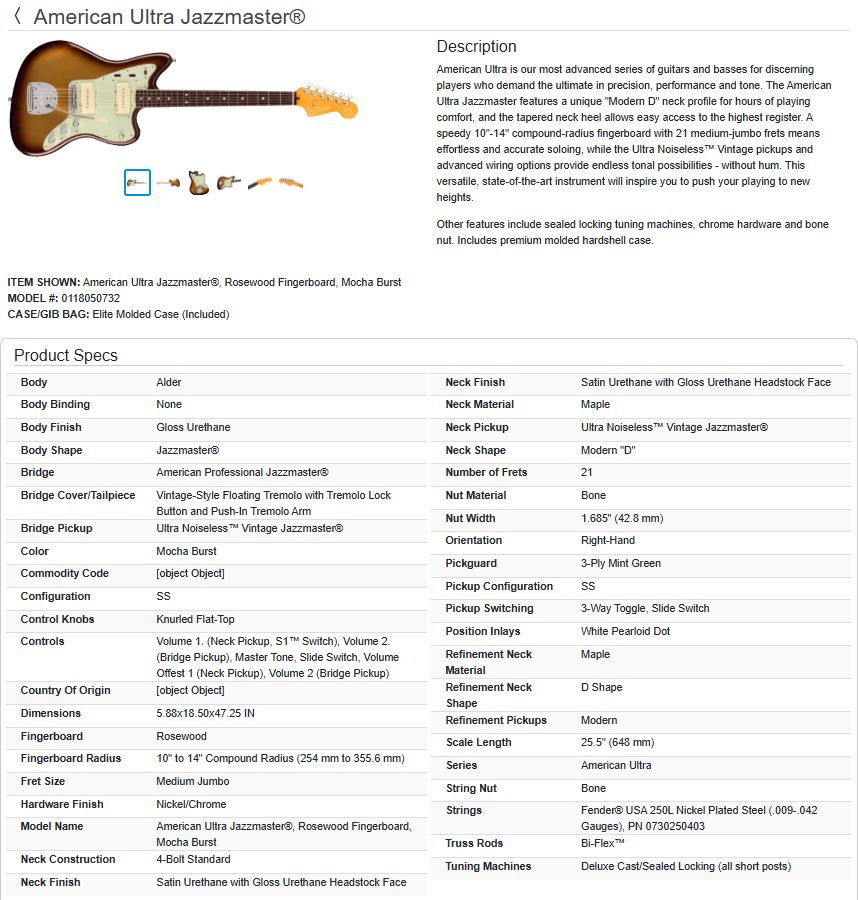 〈 American Ultra Jazzmaster®

Description

American Ultra is our most advanced series of guitars and basses for discerning players who demand the ultimate in precision, performance and tone. The American Ultra Jazzmaster features a unique "Modern D" neck profile for hours of playing comfort, and the tapered neck heel allows easy access to the highest register. A speedy 10"-14" compound-radius fingerboard with 21 medium-jumbo frets means effortless and accurate soloing, while the Ultra Noiseless™ Vintage pickups and advanced wiring options provide endless tonal possibilities - without hum. This versatile, state-of-the-art instrument will inspire you to push your playing to new heights.

Other features include sealed locking tuning machines, chrome hardware and bone nut. Includes premium molded hardshell case.

ITEM SHOWN: American Ultra Jazzmaster®, Rosewood Fingerboard, Mocha Burst
MODEL #: 0118050732
CASE/GIB BAG: Elite Molded Case (Included)

Product Specs

| | |
|---|---|
| Body | Alder |
| Body Binding | None |
| Body Finish | Gloss Urethane |
| Body Shape | Jazzmaster® |
| Bridge | American Professional Jazzmaster® |
| Bridge Cover/Tailpiece | Vintage-Style Floating Tremolo with Tremolo Lock Button and Push-In Tremolo Arm |
| Bridge Pickup | Ultra Noiseless™ Vintage Jazzmaster® |
| Color | Mocha Burst |
| Commodity Code | [object Object] |
| Configuration | SS |
| Control Knobs | Knurled Flat-Top |
| Controls | Volume 1. (Neck Pickup, S1™ Switch), Volume 2. (Bridge Pickup), Master Tone, Slide Switch, Volume Offest 1 (Neck Pickup), Volume 2 (Bridge Pickup) |
| Country Of Origin | [object Object] |
| Dimensions | 5.88x18.50x47.25 IN |
| Fingerboard | Rosewood |
| Fingerboard Radius | 10" to 14" Compound Radius (254 mm to 355.6 mm) |
| Fret Size | Medium Jumbo |
| Hardware Finish | Nickel/Chrome |
| Model Name | American Ultra Jazzmaster®, Rosewood Fingerboard, Mocha Burst |
| Neck Construction | 4-Bolt Standard |
| Neck Finish | Satin Urethane with Gloss Urethane Headstock Face |

| | |
|---|---|
| Neck Finish | Satin Urethane with Gloss Urethane Headstock Face |
| Neck Material | Maple |
| Neck Pickup | Ultra Noiseless™ Vintage Jazzmaster® |
| Neck Shape | Modern "D" |
| Number of Frets | 21 |
| Nut Material | Bone |
| Nut Width | 1.685" (42.8 mm) |
| Orientation | Right-Hand |
| Pickguard | 3-Ply Mint Green |
| Pickup Configuration | SS |
| Pickup Switching | 3-Way Toggle, Slide Switch |
| Position Inlays | White Pearloid Dot |
| Refinement Neck Material | Maple |
| Refinement Neck Shape | D Shape |
| Refinement Pickups | Modern |
| Scale Length | 25.5" (648 mm) |
| Series | American Ultra |
| String Nut | Bone |
| Strings | Fender® USA 250L Nickel Plated Steel (.009-.042 Gauges), PN 0730250403 |
| Truss Rods | Bi-Flex™ |
| Tuning Machines | Deluxe Cast/Sealed Locking (all short posts) |